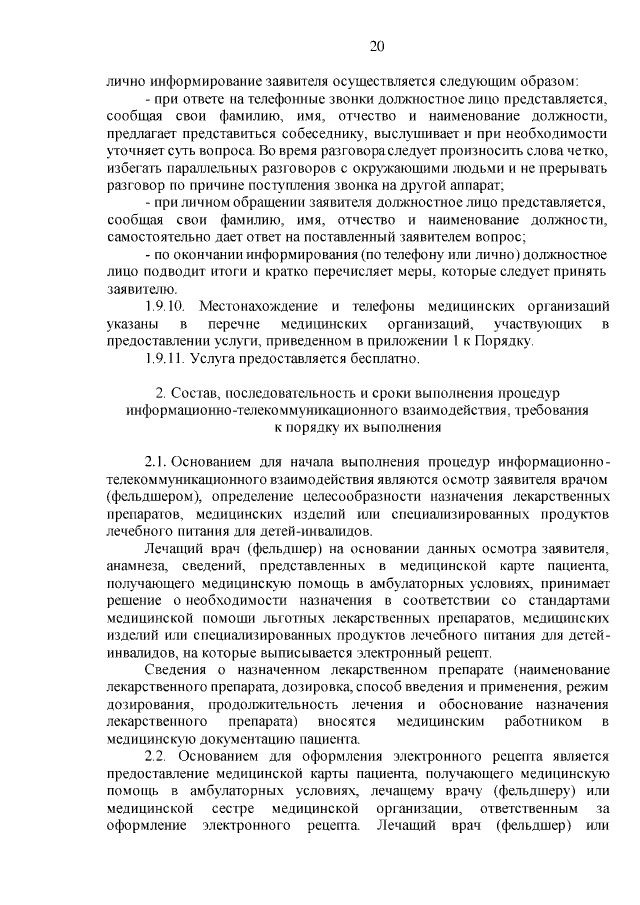 20

лично информирование заявителя осуществляется следующим образом:

- при ответе на телефонные звонки должностное лицо представляется, сообщая свои фамилию, имя, отчество и наименование должности, предлагает представиться собеседнику, выслушивает и при необходимости уточняет суть вопроса. Во время разговора следует произносить слова четко, избегать параллельных разговоров с окружающими людьми и не прерывать разговор по причине поступления звонка на другой аппарат;

- при личном обращении заявителя должностное лицо представляется, сообщая свои фамилию, имя, отчество и наименование должности, самостоятельно дает ответ на поставленный заявителем вопрос;

- по окончании информирования (по телефону или лично) должностное лицо подводит итоги и кратко перечисляет меры, которые следует принять заявителю.

1.9.10. Местонахождение и телефоны медицинских организаций указаны в перечне медицинских организаций, участвующих в предоставлении услуги, приведенном в приложении 1 к Порядку.

1.9.11. Услуга предоставляется бесплатно.

2. Состав, последовательность и сроки выполнения процедур информационно-телекоммуникационного взаимодействия, требования к порядку их выполнения

2.1. Основанием для начала выполнения процедур информационно-телекоммуникационного взаимодействия являются осмотр заявителя врачом (фельдшером), определение целесообразности назначения лекарственных препаратов, медицинских изделий или специализированных продуктов лечебного питания для детей-инвалидов.

Лечащий врач (фельдшер) на основании данных осмотра заявителя, анамнеза, сведений, представленных в медицинской карте пациента, получающего медицинскую помощь в амбулаторных условиях, принимает решение о необходимости назначения в соответствии со стандартами медицинской помощи льготных лекарственных препаратов, медицинских изделий или специализированных продуктов лечебного питания для детей-инвалидов, на которые выписывается электронный рецепт.

Сведения о назначенном лекарственном препарате (наименование лекарственного препарата, дозировка, способ введения и применения, режим дозирования, продолжительность лечения и обоснование назначения лекарственного препарата) вносятся медицинским работником в медицинскую документацию пациента.

2.2. Основанием для оформления электронного рецепта является предоставление медицинской карты пациента, получающего медицинскую помощь в амбулаторных условиях, лечащему врачу (фельдшеру) или медицинской сестре медицинской организации, ответственным за оформление электронного рецепта. Лечащий врач (фельдшер) или